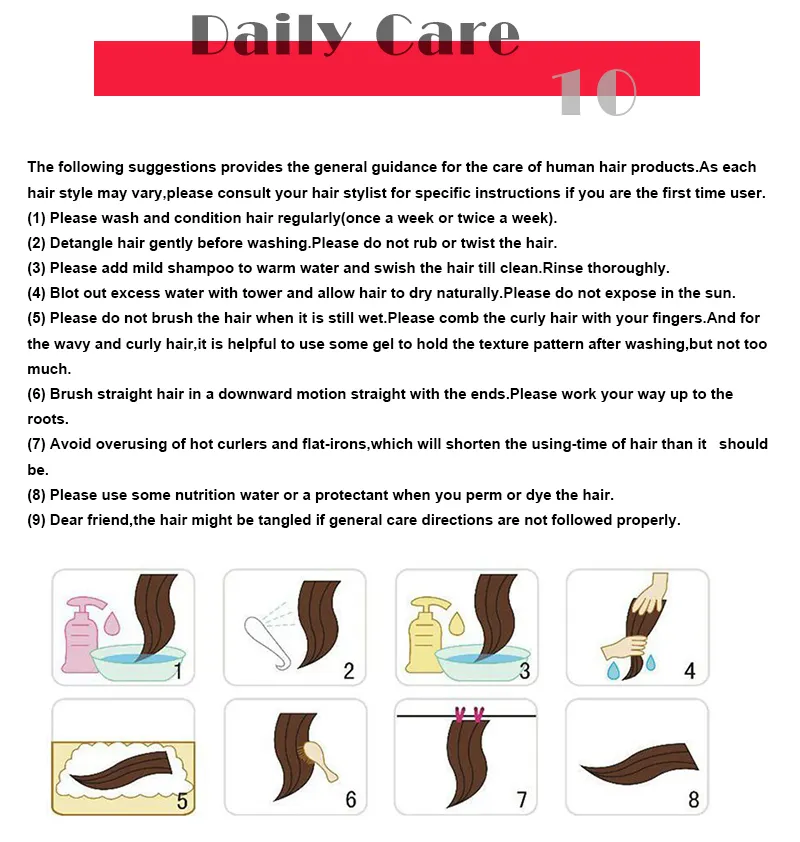 Daily Care
10

The following suggestions provides the general guidance for the care of human hair products.As each hair style may vary,please consult your hair stylist for specific instructions if you are the first time user.
(1) Please wash and condition hair regularly(once a week or twice a week).
(2) Detangle hair gently before washing.Please do not rub or twist the hair.
(3) Please add mild shampoo to warm water and swish the hair till clean.Rinse thoroughly.
(4) Blot out excess water with tower and allow hair to dry naturally.Please do not expose in the sun.
(5) Please do not brush the hair when it is still wet.Please comb the curly hair with your fingers.And for the wavy and curly hair,it is helpful to use some gel to hold the texture pattern after washing,but not too much.
(6) Brush straight hair in a downward motion straight with the ends.Please work your way up to the roots.
(7) Avoid overusing of hot curlers and flat-irons,which will shorten the using-time of hair than it should be.
(8) Please use some nutrition water or a protectant when you perm or dye the hair.
(9) Dear friend,the hair might be tangled if general care directions are not followed properly.

1
2
3
4
5
6
7
8